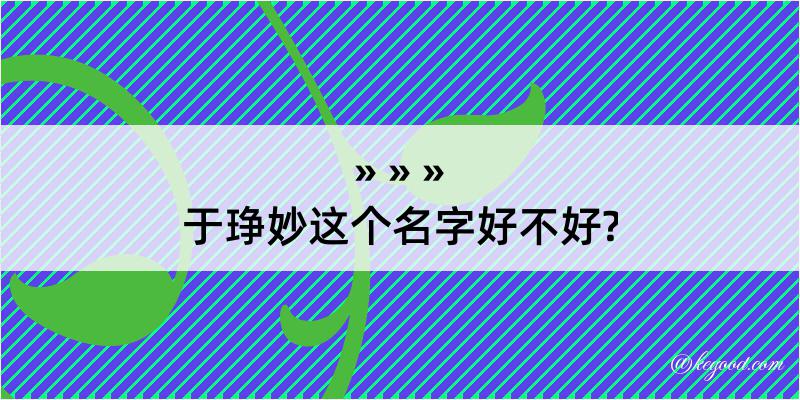 » » »
于琤妙这个名字好不好?

@kegood.com